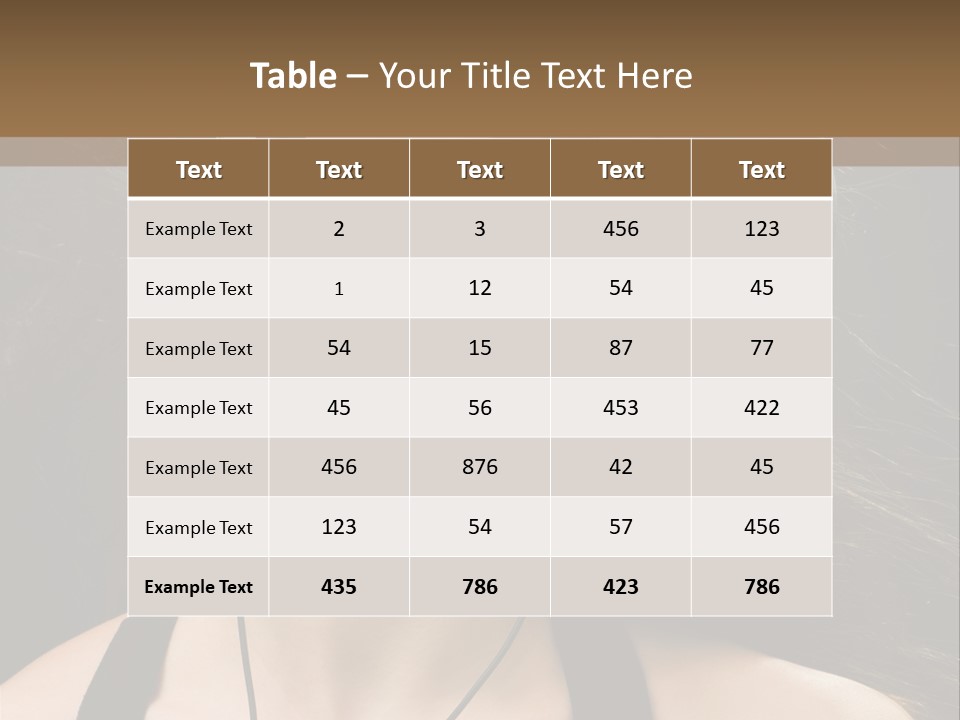 Table – Your Title Text Here

| Text | Text | Text | Text | Text |
|---|---|---|---|---|
| Example Text | 2 | 3 | 456 | 123 |
| Example Text | 1 | 12 | 54 | 45 |
| Example Text | 54 | 15 | 87 | 77 |
| Example Text | 45 | 56 | 453 | 422 |
| Example Text | 456 | 876 | 42 | 45 |
| Example Text | 123 | 54 | 57 | 456 |
| Example Text | 435 | 786 | 423 | 786 |